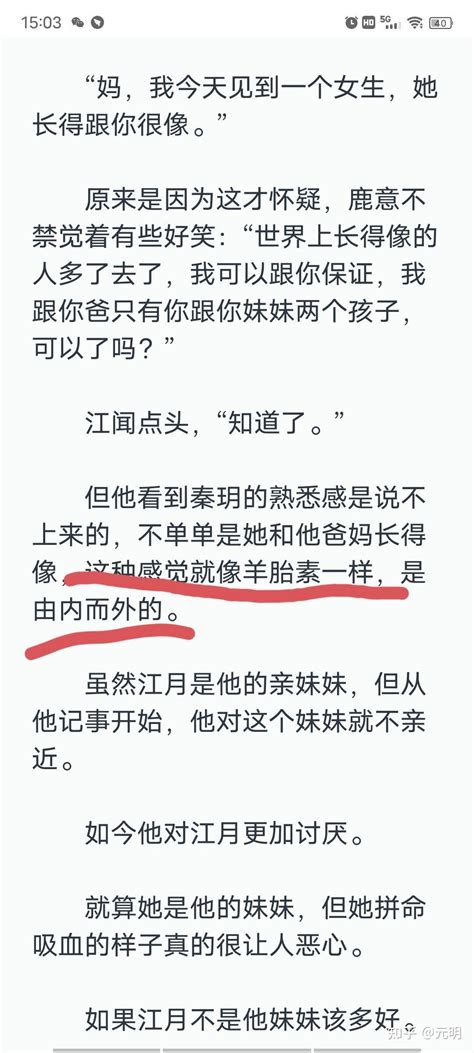 15:03 HD 5G 40

“妈，我今天见到一个女生，她长得跟你很像。”

原来是因为这才怀疑，鹿意不禁觉着有些好笑：“世界上长得像的人多了去了，我可以跟你保证，我跟你爸只有你跟你妹妹两个孩子，可以了吗？”

江闻点头，“知道了。”

但他看到秦玥的熟悉感是说不上来的，不单单是她和他爸妈长得像，这种感觉就像羊胎素一样，是由内而外的。

虽然江月是他的亲妹妹，但从他记事开始，他对这个妹妹就不亲近。

如今他对江月更加讨厌。

就算她是他的妹妹，但她拼命吸血的样子真的很让人恶心。

如果江月不是他妹妹该多好。

知乎 @元明